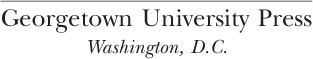 Georgetown University Press
Washington, D.C.